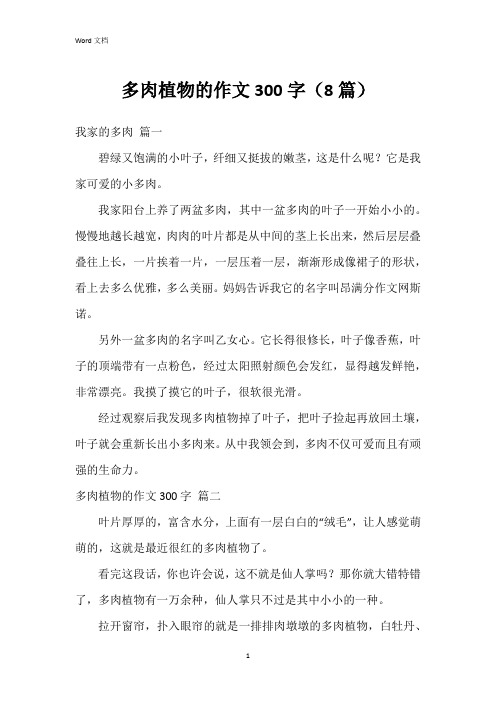 Word 文档

多肉植物的作文 300 字（8 篇）

我家的多肉 篇一

碧绿又饱满的小叶子，纤细又挺拔的嫩茎，这是什么呢？它是我家可爱的小多肉。

我家阳台上养了两盆多肉，其中一盆多肉的叶子一开始小小的。慢慢地越长越宽，肉肉的叶片都是从中间的茎上长出来，然后层层叠叠往上长，一片挨着一片，一层压着一层，渐渐形成像裙子的形状，看上去多么优雅，多么美丽。妈妈告诉我它的名字叫昂满分作文网斯诺。

另外一盆多肉的名字叫乙女心。它长得很修长，叶子像香蕉，叶子的顶端带有一点粉色，经过太阳照射颜色会发红，显得越发鲜艳，非常漂亮。我摸了摸它的叶子，很软很光滑。

经过观察后我发现多肉植物掉了叶子，把叶子捡起再放回土壤，叶子就会重新长出小多肉来。从中我领会到，多肉不仅可爱而且有顽强的生命力。

多肉植物的作文 300 字 篇二

叶片厚厚的，富含水分，上面有一层白白的“绒毛”，让人感觉萌萌的，这就是最近很红的多肉植物了。

看完这段话，你也许会说，这不就是仙人掌吗？那你就大错特错了，多肉植物有一万余种，仙人掌只不过是其中小小的一种。

拉开窗帘，扑入眼帘的就是一排排肉墩墩的多肉植物，白牡丹、

1